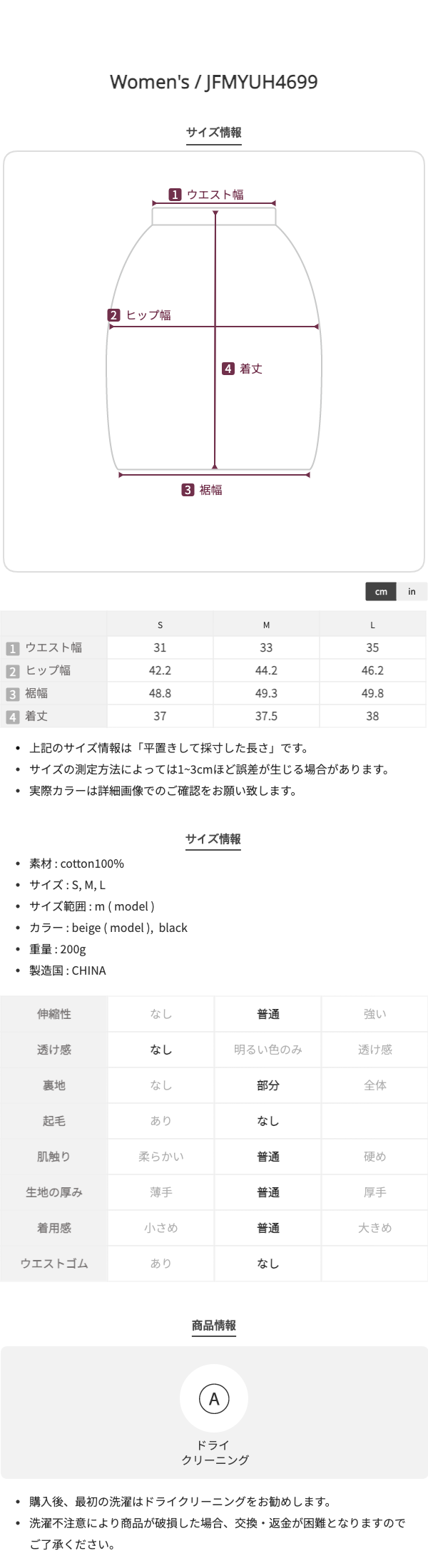 Women's / JFMYUH4699

サイズ情報

1 ウエスト幅

2 ヒップ幅

4 着丈

3 裾幅

cm in

| | S | M | L |
|---|---|---|---|
| 1 ウエスト幅 | 31 | 33 | 35 |
| 2 ヒップ幅 | 42.2 | 44.2 | 46.2 |
| 3 裾幅 | 48.8 | 49.3 | 49.8 |
| 4 着丈 | 37 | 37.5 | 38 |

• 上記のサイズ情報は「平置きして採寸した長さ」です。
• サイズの測定方法によっては1~3cmほど誤差が生じる場合があります。
• 実際カラーは詳細画像でのご確認をお願い致します。

サイズ情報

• 素材 : cotton100%
• サイズ : S, M, L
• サイズ範囲 : m ( model )
• カラー : beige ( model ), black
• 重量 : 200g
• 製造国 : CHINA

| 伸縮性 | なし | 普通 | 強い |
|---|---|---|---|
| 透け感 | なし | 明るい色のみ | 透け感 |
| 裏地 | なし | 部分 | 全体 |
| 起毛 | あり | なし | |
| 肌触り | 柔らかい | 普通 | 硬め |
| 生地の厚み | 薄手 | 普通 | 厚手 |
| 着用感 | 小さめ | 普通 | 大きめ |
| ウエストゴム | あり | なし | |

商品情報

A
ドライ
クリーニング

• 購入後、最初の洗濯はドライクリーニングをお勧めします。
• 洗濯不注意により商品が破損した場合、交換・返金が困難となりますのでご了承ください。